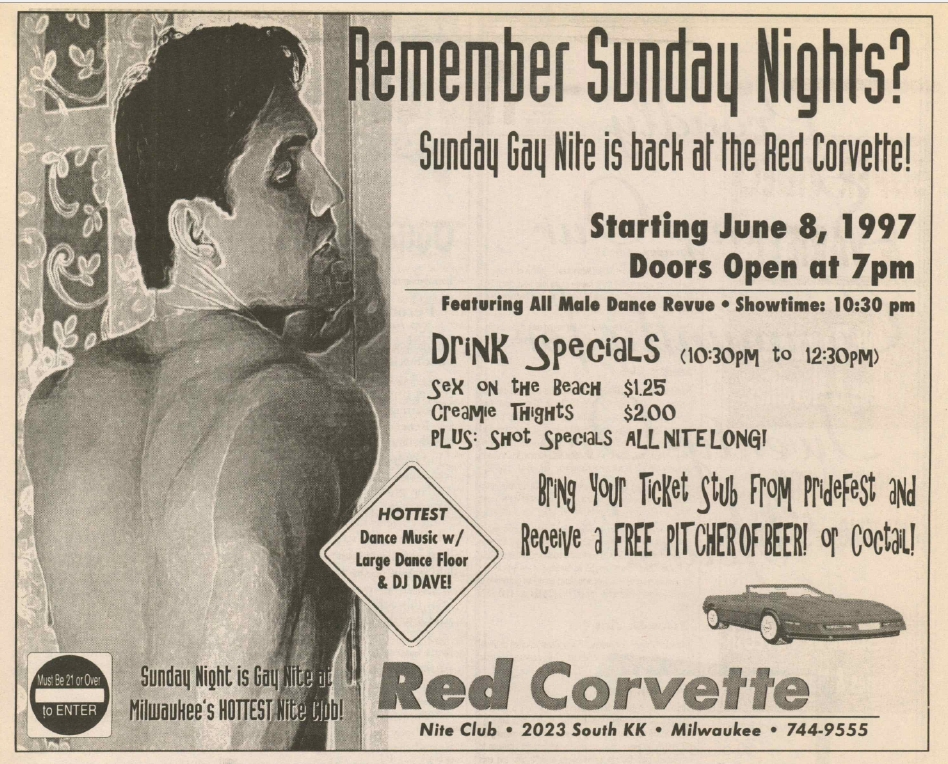 Remember Sunday Nights?

Sunday Gay Nite is back at the Red Corvette!

Starting June 8, 1997
Doors Open at 7pm

Featuring All Male Dance Revue • Showtime: 10:30 pm

Drink Specials (10:30pm to 12:30pm)
Sex on the Beach $1.25
Creamie Thights $2.00
PLUS: Shot Specials ALL NITE LONG!

Bring Your Ticket Stub From PrideFest and Receive a FREE PITCHER OF BEER! or Coctail!

HOTTEST
Dance Music w/
Large Dance Floor
& DJ DAVE!

Must Be 21 or Over
to ENTER

Sunday Night is Gay Nite at
Milwaukee's HOTTEST Nite Club!

Red Corvette

Nite Club • 2023 South KK • Milwaukee • 744-9555